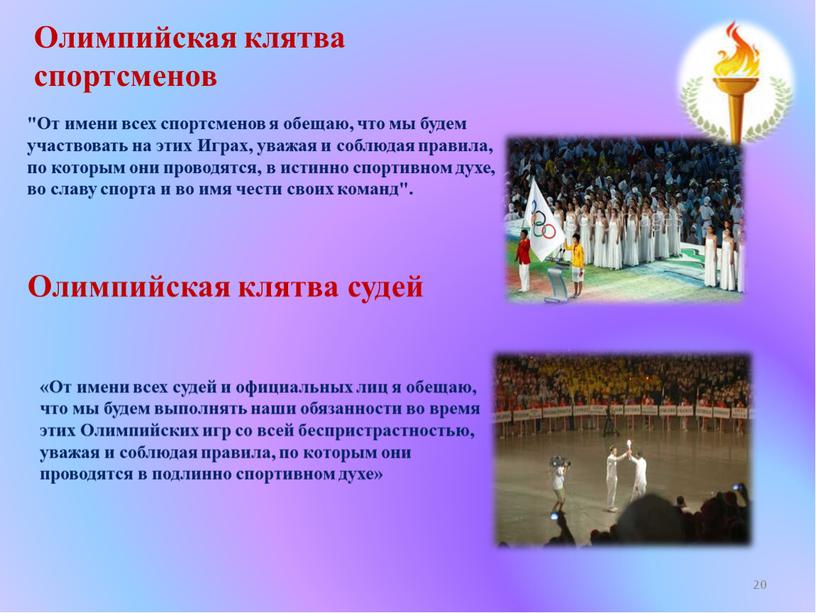 Олимпийская клятва спортсменов

"От имени всех спортсменов я обещаю, что мы будем участвовать на этих Играх, уважая и соблюдая правила, по которым они проводятся, в истинно спортивном духе, во славу спорта и во имя чести своих команд".

Олимпийская клятва судей

«От имени всех судей и официальных лиц я обещаю, что мы будем выполнять наши обязанности во время этих Олимпийских игр со всей беспристрастностью, уважая и соблюдая правила, по которым они проводятся в подлинно спортивном духе»

20